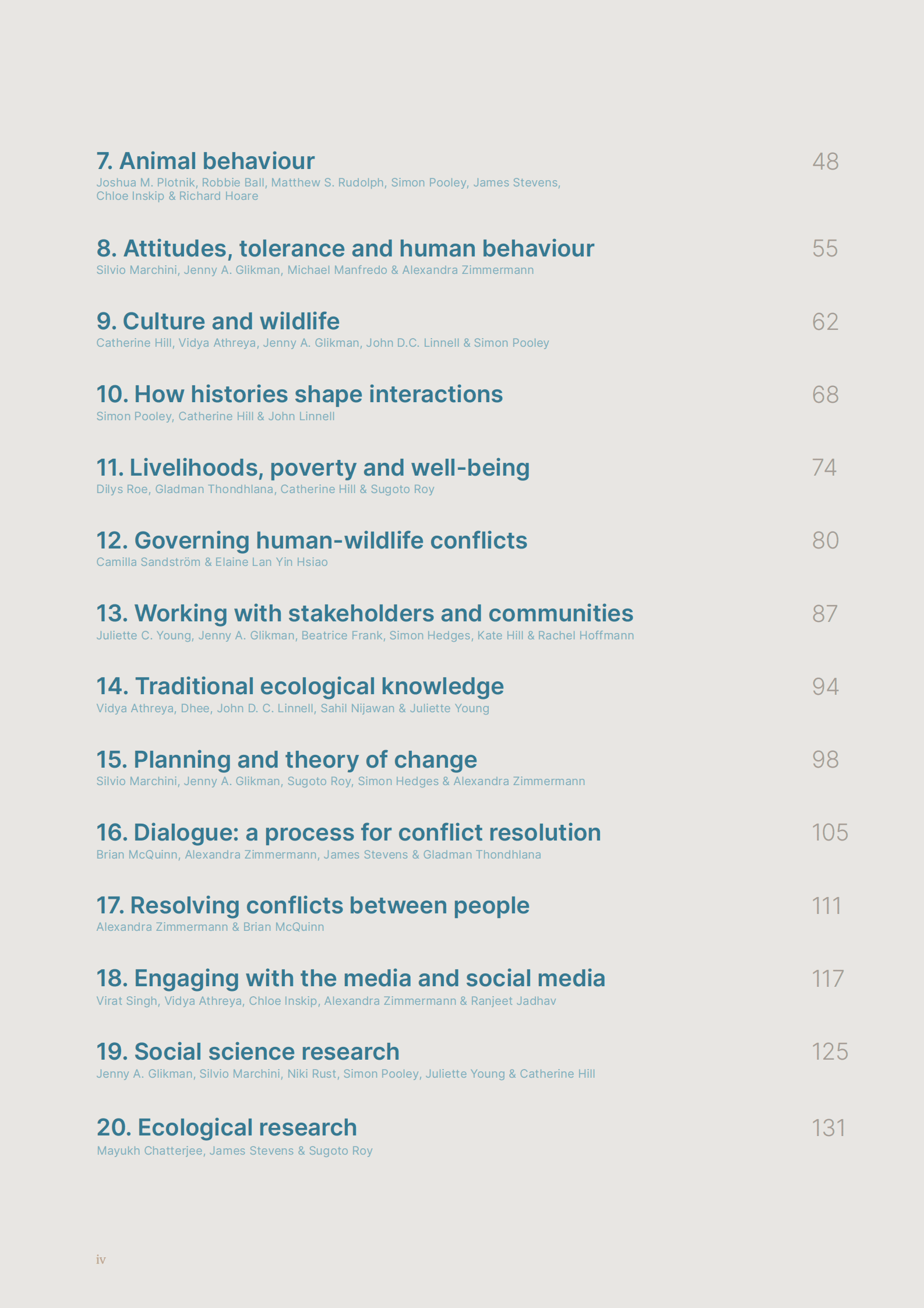 7. Animal behaviour 48
Joshua M. Plotnik, Robbie Ball, Matthew S. Rudolph, Simon Pooley, James Stevens, Chloe Inskip & Richard Hoare

8. Attitudes, tolerance and human behaviour 55
Silvio Marchini, Jenny A. Glikman, Michael Manfredo & Alexandra Zimmermann

9. Culture and wildlife 62
Catherine Hill, Vidya Athreya, Jenny A. Glikman, John D.C. Linnell & Simon Pooley

10. How histories shape interactions 68
Simon Pooley, Catherine Hill & John Linnell

11. Livelihoods, poverty and well-being 74
Dilys Roe, Gladman Thondhlana, Catherine Hill & Sugoto Roy

12. Governing human-wildlife conflicts 80
Camilla Sandström & Elaine Lan Yin Hsiao

13. Working with stakeholders and communities 87
Juliette C. Young, Jenny A. Glikman, Beatrice Frank, Simon Hedges, Kate Hill & Rachel Hoffmann

14. Traditional ecological knowledge 94
Vidya Athreya, Dhee, John D. C. Linnell, Sahil Nijawan & Juliette Young

15. Planning and theory of change 98
Silvio Marchini, Jenny A. Glikman, Sugoto Roy, Simon Hedges & Alexandra Zimmermann

16. Dialogue: a process for conflict resolution 105
Brian McQuinn, Alexandra Zimmermann, James Stevens & Gladman Thondhlana

17. Resolving conflicts between people 111
Alexandra Zimmermann & Brian McQuinn

18. Engaging with the media and social media 117
Virat Singh, Vidya Athreya, Chloe Inskip, Alexandra Zimmermann & Ranjeet Jadhav

19. Social science research 125
Jenny A. Glikman, Silvio Marchini, Niki Rust, Simon Pooley, Juliette Young & Catherine Hill

20. Ecological research 131
Mayukh Chatterjee, James Stevens & Sugoto Roy

iv